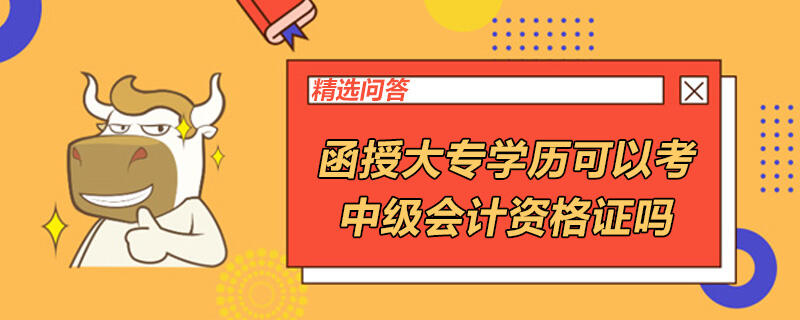 精选问答

函授大专学历可以考中级会计资格证吗